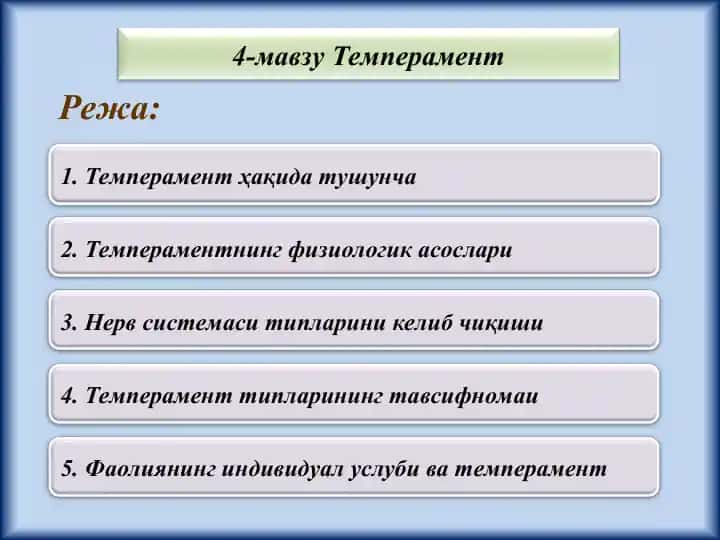 4-мавзу Темперамент

Режа:

1. Темперамент ҳақида тушунча

2. Темпераментнинг физиологик асослари

3. Нерв системаси типларини келиб чиқиши

4. Темперамент типларининг тавсифномаи

5. Фаолиянинг индивидуал услуби ва темперамент